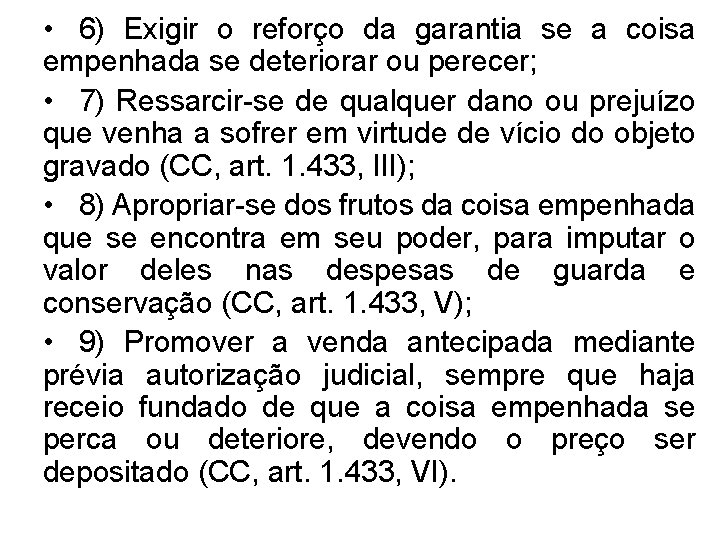 • 6) Exigir o reforço da garantia se a coisa empenhada se deteriorar ou perecer;

• 7) Ressarcir-se de qualquer dano ou prejuízo que venha a sofrer em virtude de vício do objeto gravado (CC, art. 1.433, III);

• 8) Apropriar-se dos frutos da coisa empenhada que se encontra em seu poder, para imputar o valor deles nas despesas de guarda e conservação (CC, art. 1.433, V);

• 9) Promover a venda antecipada mediante prévia autorização judicial, sempre que haja receio fundado de que a coisa empenhada se perca ou deteriore, devendo o preço ser depositado (CC, art. 1.433, VI).